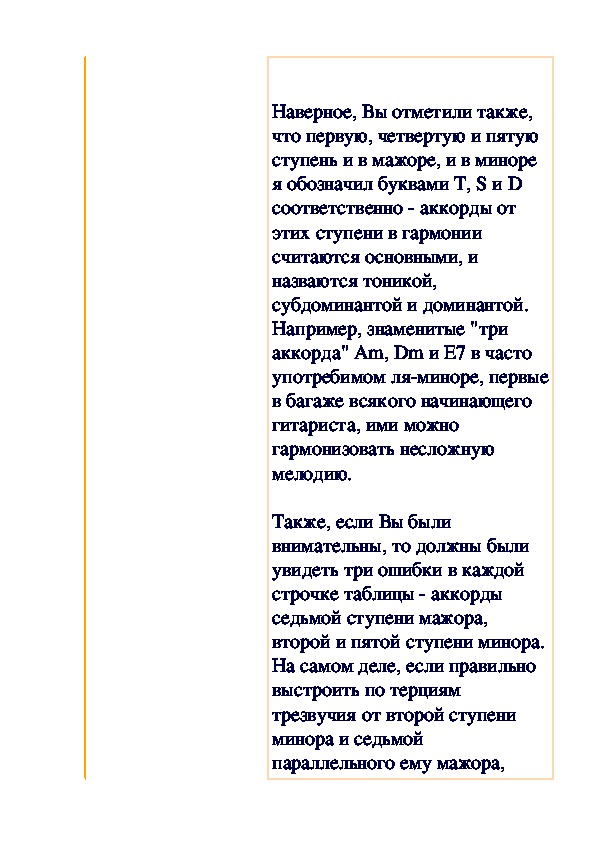 Наверное, Вы отметили также, что первую, четвертую и пятую ступень и в мажоре, и в миноре я обозначил буквами T, S и D соответственно - аккорды от этих ступени в гармонии считаются основными, и назваются тоникой, субдоминантой и доминантой. Например, знаменитые "три аккорда" Am, Dm и E7 в часто употребимом ля-миноре, первые в багаже всякого начинающего гитариста, ими можно гармонизовать несложную мелодию.

Также, если Вы были внимательны, то должны были увидеть три ошибки в каждой строчке таблицы - аккорды седьмой ступени мажора, второй и пятой ступени минора. На самом деле, если правильно выстроить по терциям трезвучия от второй ступени минора и седьмой параллельного ему мажора,